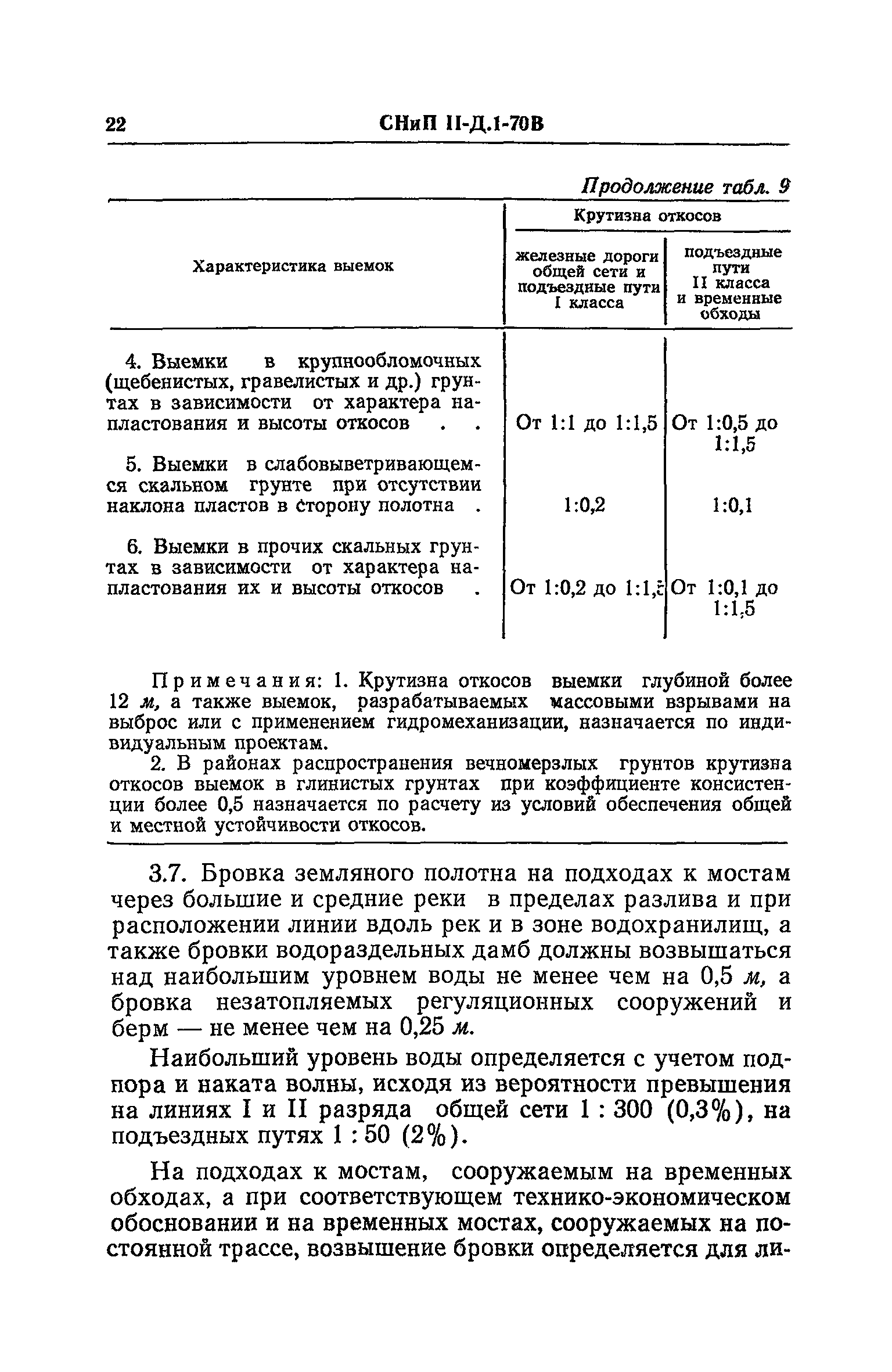 22 СНиП II-Д.1-70В

Продолжение табл. 9

| Характеристика выемок | Крутизна откосов: железные дороги общей сети и подъездные пути I класса | Крутизна откосов: подъездные пути II класса и временные обходы |
|---|---|---|
| 4. Выемки в крупнообломочных (щебенистых, гравелистых и др.) грунтах в зависимости от характера напластования и высоты откосов . . | От 1:1 до 1:1,5 | От 1:0,5 до 1:1,5 |
| 5. Выемки в слабовыветривающемся скальном грунте при отсутствии наклона пластов в сторону полотна . | 1:0,2 | 1:0,1 |
| 6. Выемки в прочих скальных грунтах в зависимости от характера напластования их и высоты откосов . | От 1:0,2 до 1:1,5 | От 1:0,1 до 1:1,5 |

Примечания: 1. Крутизна откосов выемки глубиной более 12 м, а также выемок, разрабатываемых массовыми взрывами на выброс или с применением гидромеханизации, назначается по индивидуальным проектам.

2. В районах распространения вечномерзлых грунтов крутизна откосов выемок в глинистых грунтах при коэффициенте консистенции более 0,5 назначается по расчету из условий обеспечения общей и местной устойчивости откосов.

3.7. Бровка земляного полотна на подходах к мостам через большие и средние реки в пределах разлива и при расположении линии вдоль рек и в зоне водохранилищ, а также бровки водораздельных дамб должны возвышаться над наибольшим уровнем воды не менее чем на 0,5 м, а бровка незатопляемых регуляционных сооружений и берм — не менее чем на 0,25 м.

Наибольший уровень воды определяется с учетом подпора и наката волны, исходя из вероятности превышения на линиях I и II разряда общей сети 1 : 300 (0,3%), на подъездных путях 1 : 50 (2%).

На подходах к мостам, сооружаемым на временных обходах, а при соответствующем технико-экономическом обосновании и на временных мостах, сооружаемых на постоянной трассе, возвышение бровки определяется для ли-